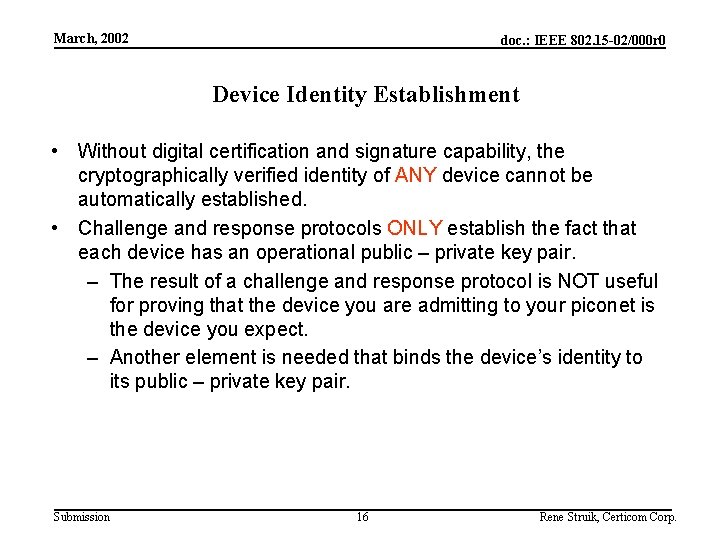 March, 2002

doc.: IEEE 802.15-02/000r0

Device Identity Establishment

• Without digital certification and signature capability, the cryptographically verified identity of ANY device cannot be automatically established.

• Challenge and response protocols ONLY establish the fact that each device has an operational public – private key pair.

– The result of a challenge and response protocol is NOT useful for proving that the device you are admitting to your piconet is the device you expect.

– Another element is needed that binds the device's identity to its public – private key pair.

Submission

16

Rene Struik, Certicom Corp.